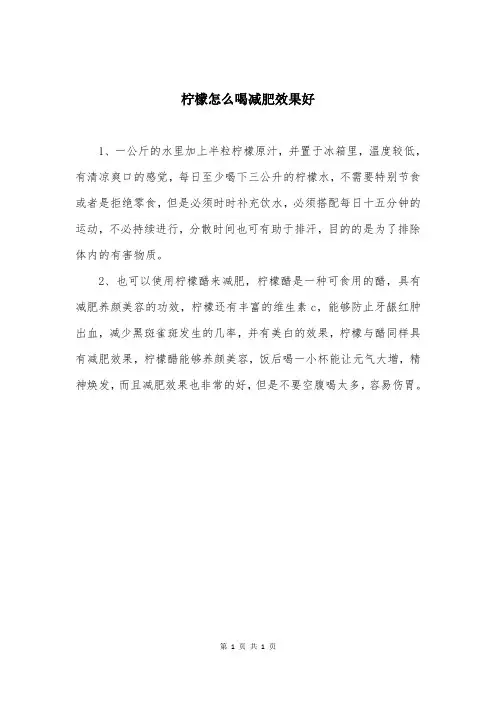 柠檬怎么喝减肥效果好

1、一公斤的水里加上半粒柠檬原汁，并置于冰箱里，温度较低，有清凉爽口的感觉，每日至少喝下三公升的柠檬水，不需要特别节食或者是拒绝零食，但是必须时时补充饮水，必须搭配每日十五分钟的运动，不必持续进行，分散时间也可有助于排汗，目的的是为了排除体内的有害物质。

2、也可以使用柠檬醋来减肥，柠檬醋是一种可食用的醋，具有减肥养颜美容的功效，柠檬还有丰富的维生素 c，能够防止牙龈红肿出血，减少黑斑雀斑发生的几率，并有美白的效果，柠檬与醋同样具有减肥效果，柠檬醋能够养颜美容，饭后喝一小杯能让元气大增，精神焕发，而且减肥效果也非常的好，但是不要空腹喝太多，容易伤胃。

第 1 页 共 1 页